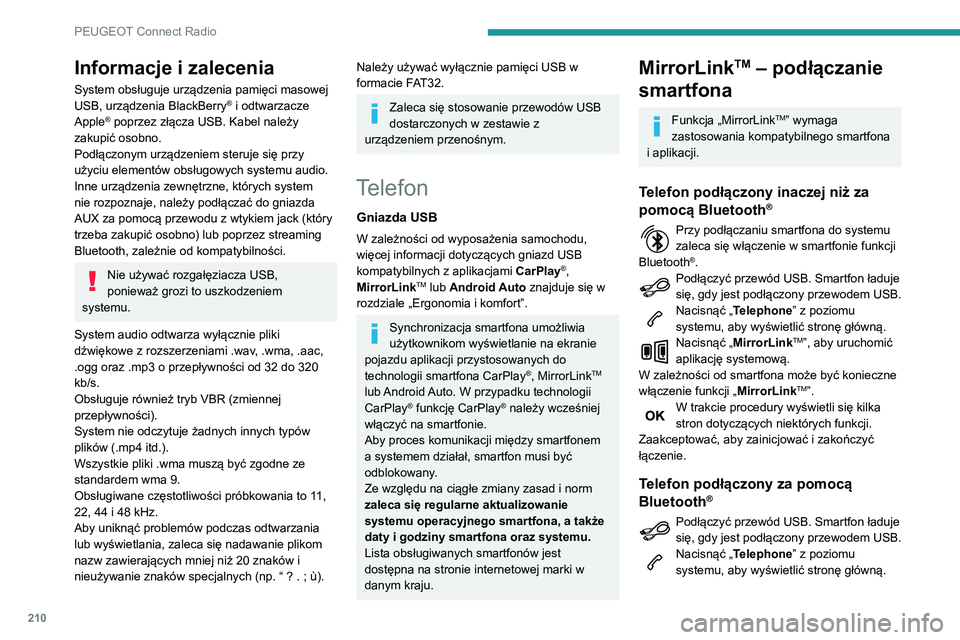 PEUGEOT Connect Radio

Informacje i zalecenia

System obsługuje urządzenia pamięci masowej USB, urządzenia BlackBerry® i odtwarzacze Apple® poprzez złącza USB. Kabel należy zakupić osobno.
Podłączonym urządzeniem steruje się przy użyciu elementów obsługowych systemu audio.
Inne urządzenia zewnętrzne, których system nie rozpoznaje, należy podłączać do gniazda AUX za pomocą przewodu z wtykiem jack (który trzeba zakupić osobno) lub poprzez streaming Bluetooth, zależnie od kompatybilności.

Nie używać rozgałęziacza USB, ponieważ grozi to uszkodzeniem systemu.

System audio odtwarza wyłącznie pliki dźwiękowe z rozszerzeniami .wav, .wma, .aac, .ogg oraz .mp3 o przepływności od 32 do 320 kb/s.
Obsługuje również tryb VBR (zmiennej przepływności).
System nie odczytuje żadnych innych typów plików (.mp4 itd.).
Wszystkie pliki .wma muszą być zgodne ze standardem wma 9.
Obsługiwane częstotliwości próbkowania to 11, 22, 44 i 48 kHz.
Aby uniknąć problemów podczas odtwarzania lub wyświetlania, zaleca się nadawanie plikom nazw zawierających mniej niż 20 znaków i nieużywanie znaków specjalnych (np. “ ? . ; ù).

Należy używać wyłącznie pamięci USB w formacie FAT32.

Zaleca się stosowanie przewodów USB dostarczonych w zestawie z urządzeniem przenośnym.

Telefon

Gniazda USB

W zależności od wyposażenia samochodu, więcej informacji dotyczących gniazd USB kompatybilnych z aplikacjami CarPlay®, MirrorLink™ lub Android Auto znajduje się w rozdziale „Ergonomia i komfort”.

Synchronizacja smartfona umożliwia użytkownikom wyświetlanie na ekranie pojazdu aplikacji przystosowanych do technologii smartfona CarPlay®, MirrorLink™ lub Android Auto. W przypadku technologii CarPlay® funkcję CarPlay® należy wcześniej włączyć na smartfonie.
Aby proces komunikacji między smartfonem a systemem działał, smartfon musi być odblokowany.
Ze względu na ciągłe zmiany zasad i norm zaleca się regularne aktualizowanie systemu operacyjnego smartfona, a także daty i godziny smartfona oraz systemu.
Lista obsługiwanych smartfonów jest dostępna na stronie internetowej marki w danym kraju.

MirrorLink™ – podłączanie smartfona

Funkcja „MirrorLink™” wymaga zastosowania kompatybilnego smartfona i aplikacji.

Telefon podłączony inaczej niż za pomocą Bluetooth®

Przy podłączaniu smartfona do systemu zaleca się włączenie w smartfonie funkcji Bluetooth®.
Podłączyć przewód USB. Smartfon ładuje się, gdy jest podłączony przewodem USB.
Nacisnąć „Telephone” z poziomu systemu, aby wyświetlić stronę główną.
Nacisnąć „MirrorLink™”, aby uruchomić aplikację systemową.
W zależności od smartfona może być konieczne włączenie funkcji „MirrorLink™”.
OK W trakcie procedury wyświetli się kilka stron dotyczących niektórych funkcji.
Zaakceptować, aby zainicjować i zakończyć łączenie.

Telefon podłączony za pomocą Bluetooth®

Podłączyć przewód USB. Smartfon ładuje się, gdy jest podłączony przewodem USB.
Nacisnąć „Telephone” z poziomu systemu, aby wyświetlić stronę główną.

210

carmanualsonline.info